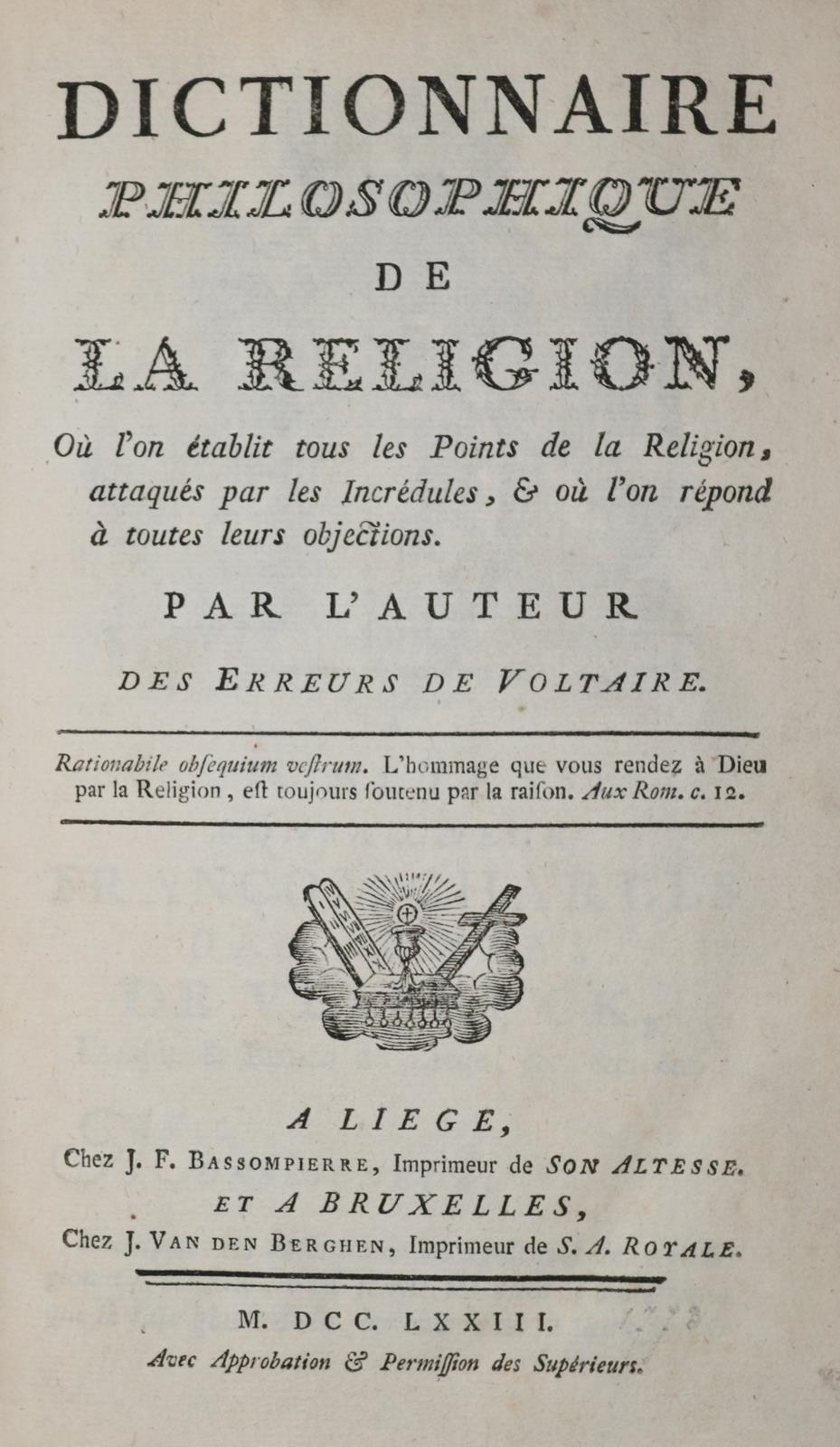 DICTIONNAIRE PHILOSOPHIQUE DE LA RELIGION,

Où l'on établit tous les Points de la Religion, attaqués par les Incrédules, & où l'on répond à toutes leurs objections.

PAR L'AUTEUR

DES ERREURS DE VOLTAIRE.

Rationabile obsequium vestrum. L'hommage que vous rendez à Dieu par la Religion, est toujours soutenu par la raison. Aux Rom. c. 12.

A LIEGE,
Chez J. F. BASSOMPIERRE, Imprimeur de SON ALTESSE.
ET A BRUXELLES,
Chez J. VAN DEN BERGHEN, Imprimeur de S. A. ROYALE.

M. DCC. LXXIII.
Avec Approbation & Permission des Supérieurs.